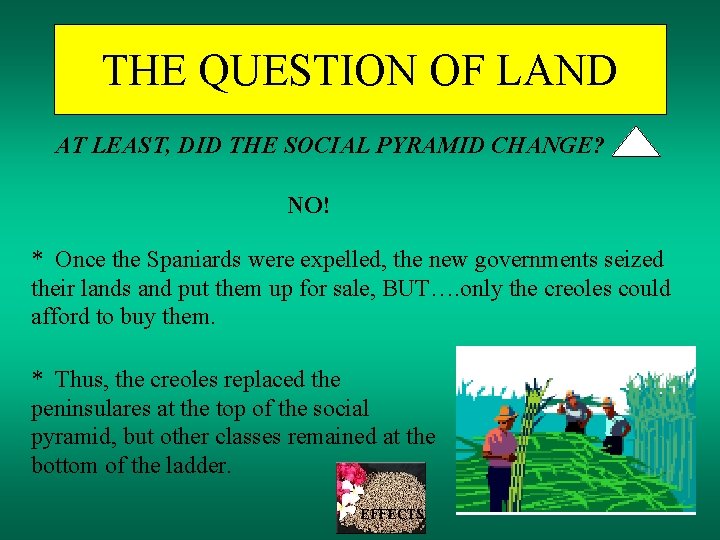 THE QUESTION OF LAND

AT LEAST, DID THE SOCIAL PYRAMID CHANGE?

NO!

* Once the Spaniards were expelled, the new governments seized their lands and put them up for sale, BUT….only the creoles could afford to buy them.

* Thus, the creoles replaced the peninsulares at the top of the social pyramid, but other classes remained at the bottom of the ladder.

EFFECTS